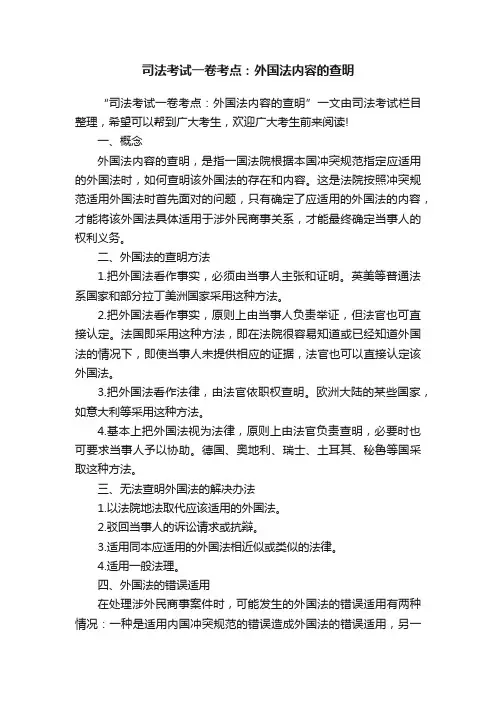 司法考试一卷考点：外国法内容的查明

“司法考试一卷考点：外国法内容的查明”一文由司法考试栏目整理，希望可以帮到广大考生，欢迎广大考生前来阅读!

一、概念

外国法内容的查明，是指一国法院根据本国冲突规范指定应适用的外国法时，如何查明该外国法的存在和内容。这是法院按照冲突规范适用外国法时首先面对的问题，只有确定了应适用的外国法的内容，才能将该外国法具体适用于涉外民商事关系，才能最终确定当事人的权利义务。

二、外国法的查明方法

1.把外国法看作事实，必须由当事人主张和证明。英美等普通法系国家和部分拉丁美洲国家采用这种方法。

2.把外国法看作事实，原则上由当事人负责举证，但法官也可直接认定。法国即采用这种方法，即在法院很容易知道或已经知道外国法的情况下，即使当事人未提供相应的证据，法官也可以直接认定该外国法。

3.把外国法看作法律，由法官依职权查明。欧洲大陆的某些国家，如意大利等采用这种方法。

4.基本上把外国法视为法律，原则上由法官负责查明，必要时也可要求当事人予以协助。德国、奥地利、瑞士、土耳其、秘鲁等国采取这种方法。

三、无法查明外国法的解决办法

1.以法院地法取代应该适用的外国法。

2.驳回当事人的诉讼请求或抗辩。

3.适用同本应适用的外国法相近似或类似的法律。

4.适用一般法理。

四、外国法的错误适用

在处理涉外民商事案件时，可能发生的外国法的错误适用有两种情况：一种是适用内国冲突规范的错误造成外国法的错误适用，另一